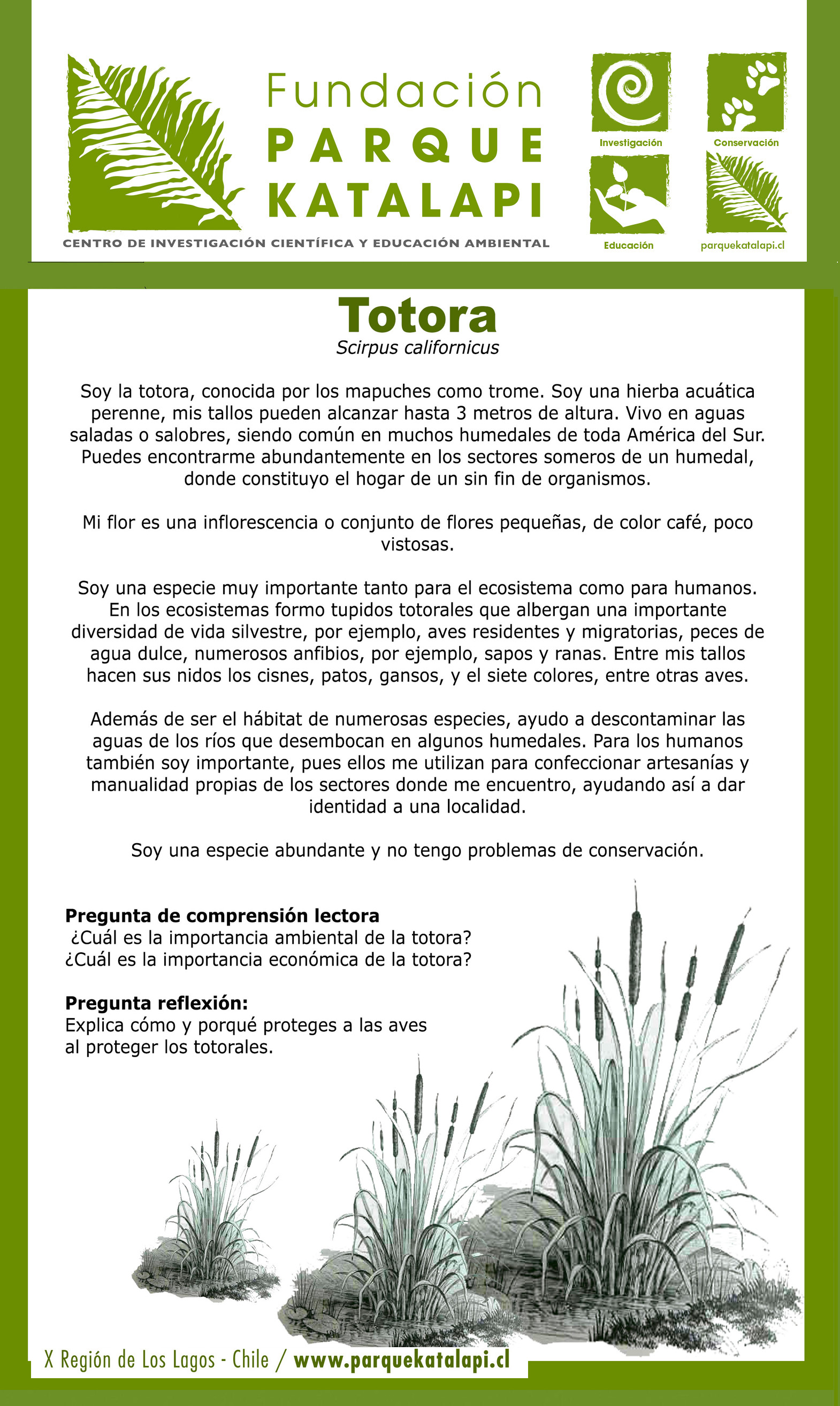 Fundación
PARQUE
KATALAPI
CENTRO DE INVESTIGACIÓN CIENTÍFICA Y EDUCACIÓN AMBIENTAL

Investigación
Conservación
Educación
parquekatalapi.cl

Totora
Scirpus californicus

Soy la totora, conocida por los mapuches como trome. Soy una hierba acuática perenne, mis tallos pueden alcanzar hasta 3 metros de altura. Vivo en aguas saladas o salobres, siendo común en muchos humedales de toda América del Sur. Puedes encontrarme abundantemente en los sectores someros de un humedal, donde constituyo el hogar de un sin fin de organismos.

Mi flor es una inflorescencia o conjunto de flores pequeñas, de color café, poco vistosas.

Soy una especie muy importante tanto para el ecosistema como para humanos. En los ecosistemas formo tupidos totorales que albergan una importante diversidad de vida silvestre, por ejemplo, aves residentes y migratorias, peces de agua dulce, numerosos anfibios, por ejemplo, sapos y ranas. Entre mis tallos hacen sus nidos los cisnes, patos, gansos, y el siete colores, entre otras aves.

Además de ser el hábitat de numerosas especies, ayudo a descontaminar las aguas de los ríos que desembocan en algunos humedales. Para los humanos también soy importante, pues ellos me utilizan para confeccionar artesanías y manualidad propias de los sectores donde me encuentro, ayudando así a dar identidad a una localidad.

Soy una especie abundante y no tengo problemas de conservación.

Pregunta de comprensión lectora
¿Cuál es la importancia ambiental de la totora?
¿Cuál es la importancia económica de la totora?

Pregunta reflexión:
Explica cómo y porqué proteges a las aves al proteger los totorales.

X Región de Los Lagos - Chile / www.parquekatalapi.cl